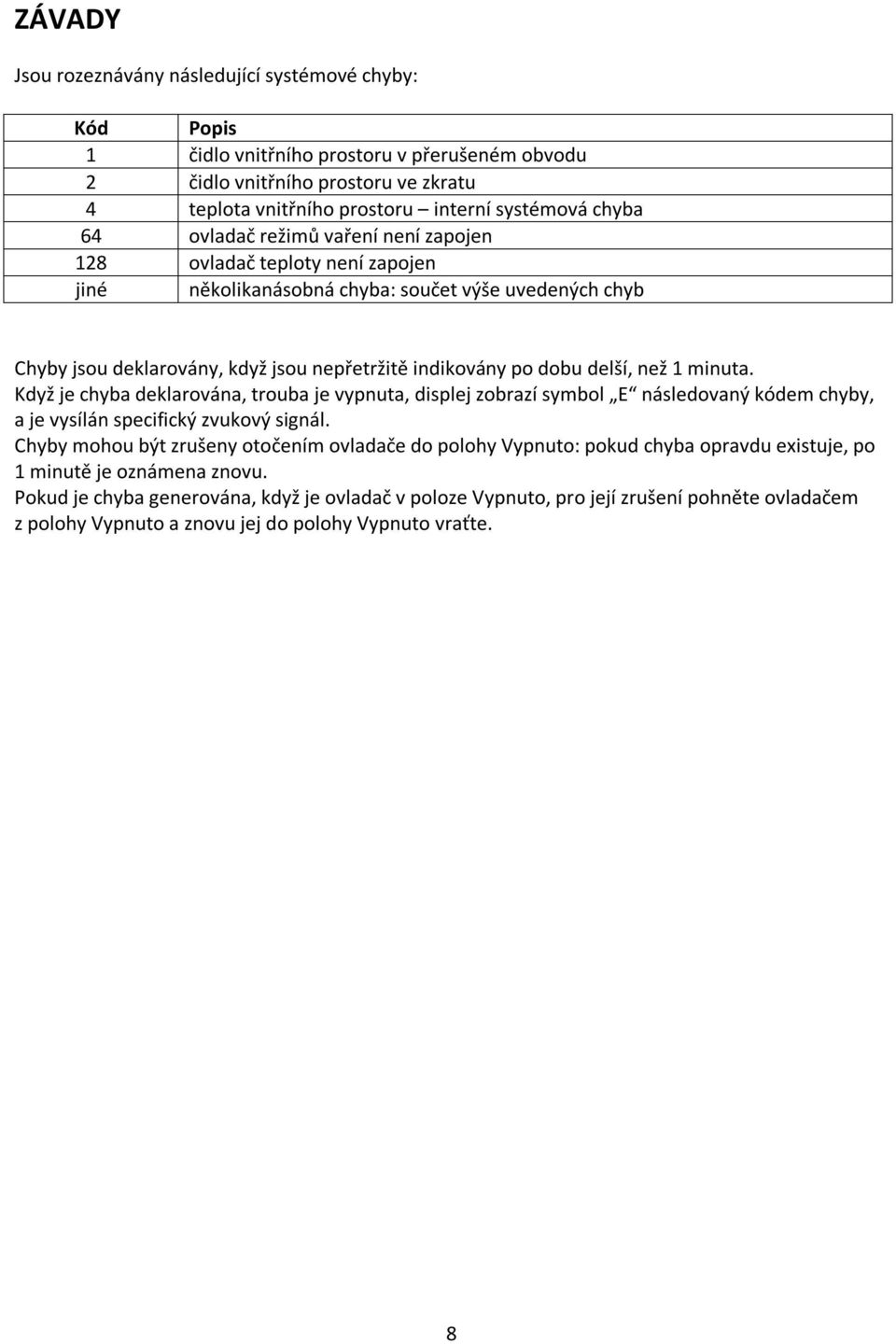 ZÁVADY

Jsou rozeznávány následující systémové chyby:

| Kód | Popis |
|---|---|
| 1 | čidlo vnitřního prostoru v přerušeném obvodu |
| 2 | čidlo vnitřního prostoru ve zkratu |
| 4 | teplota vnitřního prostoru – interní systémová chyba |
| 64 | ovladač režimů vaření není zapojen |
| 128 | ovladač teploty není zapojen |
| jiné | několikanásobná chyba: součet výše uvedených chyb |

Chyby jsou deklarovány, když jsou nepřetržitě indikovány po dobu delší, než 1 minuta.
Když je chyba deklarována, trouba je vypnuta, displej zobrazí symbol „E“ následovaný kódem chyby, a je vysílán specifický zvukový signál.
Chyby mohou být zrušeny otočením ovladače do polohy Vypnuto: pokud chyba opravdu existuje, po 1 minutě je oznámena znovu.
Pokud je chyba generována, když je ovladač v poloze Vypnuto, pro její zrušení pohněte ovladačem z polohy Vypnuto a znovu jej do polohy Vypnuto vraťte.

8